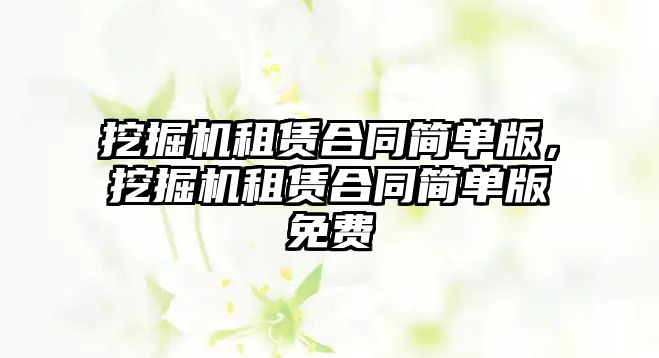 挖掘机租赁合同简单版，挖掘机租赁合同简单版免费